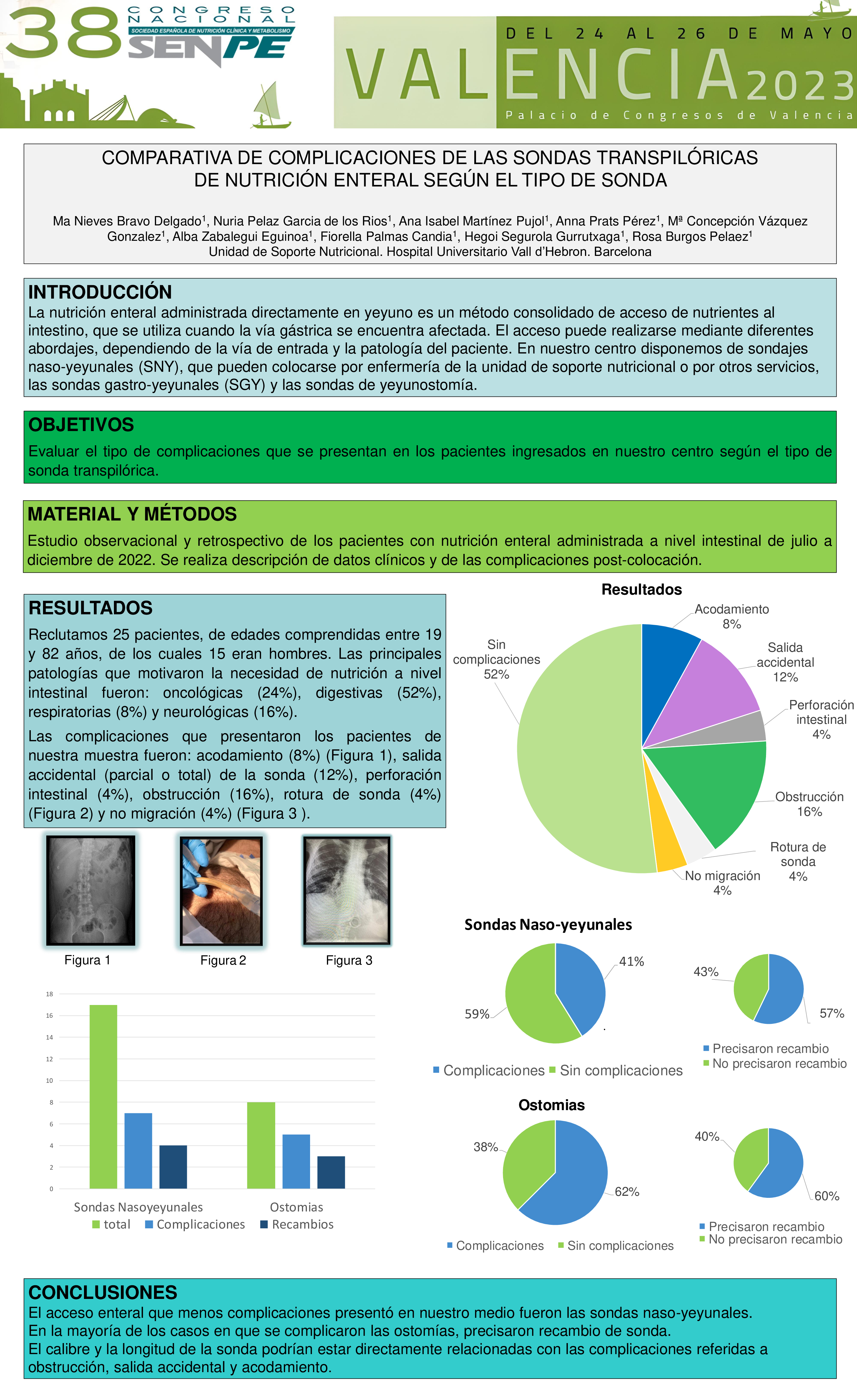 38 CONGRESO NACIONAL
SOCIEDAD ESPAÑOLA DE NUTRICIÓN CLÍNICA Y METABOLISMO
SENPE

DEL 24 AL 26 DE MAYO
VALENCIA 2023
Palacio de Congresos de Valencia

COMPARATIVA DE COMPLICACIONES DE LAS SONDAS TRANSPILÓRICAS DE NUTRICIÓN ENTERAL SEGÚN EL TIPO DE SONDA

Ma Nieves Bravo Delgado$^1$, Nuria Pelaz Garcia de los Rios$^1$, Ana Isabel Martínez Pujol$^1$, Anna Prats Pérez$^1$, Mª Concepción Vázquez Gonzalez$^1$, Alba Zabalegui Eguinoa$^1$, Fiorella Palmas Candia$^1$, Hegoi Segurola Gurrutxaga$^1$, Rosa Burgos Pelaez$^1$
Unidad de Soporte Nutricional. Hospital Universitario Vall d'Hebron. Barcelona

INTRODUCCIÓN
La nutrición enteral administrada directamente en yeyuno es un método consolidado de acceso de nutrientes al intestino, que se utiliza cuando la vía gástrica se encuentra afectada. El acceso puede realizarse mediante diferentes abordajes, dependiendo de la vía de entrada y la patología del paciente. En nuestro centro disponemos de sondajes naso-yeyunales (SNY), que pueden colocarse por enfermería de la unidad de soporte nutricional o por otros servicios, las sondas gastro-yeyunales (SGY) y las sondas de yeyunostomía.

OBJETIVOS
Evaluar el tipo de complicaciones que se presentan en los pacientes ingresados en nuestro centro según el tipo de sonda transpilórica.

MATERIAL Y MÉTODOS
Estudio observacional y retrospectivo de los pacientes con nutrición enteral administrada a nivel intestinal de julio a diciembre de 2022. Se realiza descripción de datos clínicos y de las complicaciones post-colocación.

RESULTADOS
Reclutamos 25 pacientes, de edades comprendidas entre 19 y 82 años, de los cuales 15 eran hombres. Las principales patologías que motivaron la necesidad de nutrición a nivel intestinal fueron: oncológicas (24%), digestivas (52%), respiratorias (8%) y neurológicas (16%).
Las complicaciones que presentaron los pacientes de nuestra muestra fueron: acodamiento (8%) (Figura 1), salida accidental (parcial o total) de la sonda (12%), perforación intestinal (4%), obstrucción (16%), rotura de sonda (4%) (Figura 2) y no migración (4%) (Figura 3 ).

Figura 1
Figura 2
Figura 3

18
16
14
12
10
8
6
4
2
0
Sondas Nasoyeyunales
Ostomias
total
Complicaciones
Recambios

Resultados
Acodamiento 8%
Salida accidental 12%
Perforación intestinal 4%
Obstrucción 16%
Rotura de sonda 4%
No migración 4%
Sin complicaciones 52%

Sondas Naso-yeyunales
41%
59%
Complicaciones
Sin complicaciones
43%
57%
Precisaron recambio
No precisaron recambio

Ostomias
38%
62%
Complicaciones
Sin complicaciones
40%
60%
Precisaron recambio
No precisaron recambio

CONCLUSIONES
El acceso enteral que menos complicaciones presentó en nuestro medio fueron las sondas naso-yeyunales.
En la mayoría de los casos en que se complicaron las ostomías, precisaron recambio de sonda.
El calibre y la longitud de la sonda podrían estar directamente relacionadas con las complicaciones referidas a obstrucción, salida accidental y acodamiento.